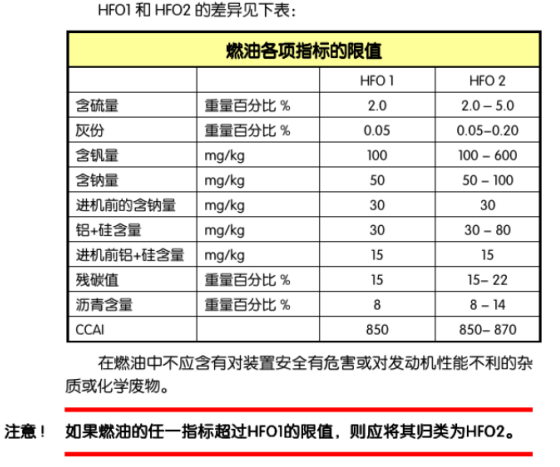 HFO1 和 HFO2 的差异见下表：

| 燃油各项指标的限值 | | | |
|---|---|---|---|
| | | HFO 1 | HFO 2 |
| 含硫量 | 重量百分比 % | 2.0 | 2.0 – 5.0 |
| 灰份 | 重量百分比 % | 0.05 | 0.05–0.20 |
| 含钒量 | mg/kg | 100 | 100 – 600 |
| 含钠量 | mg/kg | 50 | 50 – 100 |
| 进机前的含钠量 | mg/kg | 30 | 30 |
| 铝+硅含量 | mg/kg | 30 | 30 – 80 |
| 进机前铝+硅含量 | mg/kg | 15 | 15 |
| 残碳值 | 重量百分比 % | 15 | 15– 22 |
| 沥青含量 | 重量百分比 % | 8 | 8 – 14 |
| CCAI | | 850 | 850– 870 |

在燃油中不应含有对装置安全有危害或对发动机性能不利的杂质或化学废物。

注意！ 如果燃油的任一指标超过HFO1的限值，则应将其归类为HFO2。